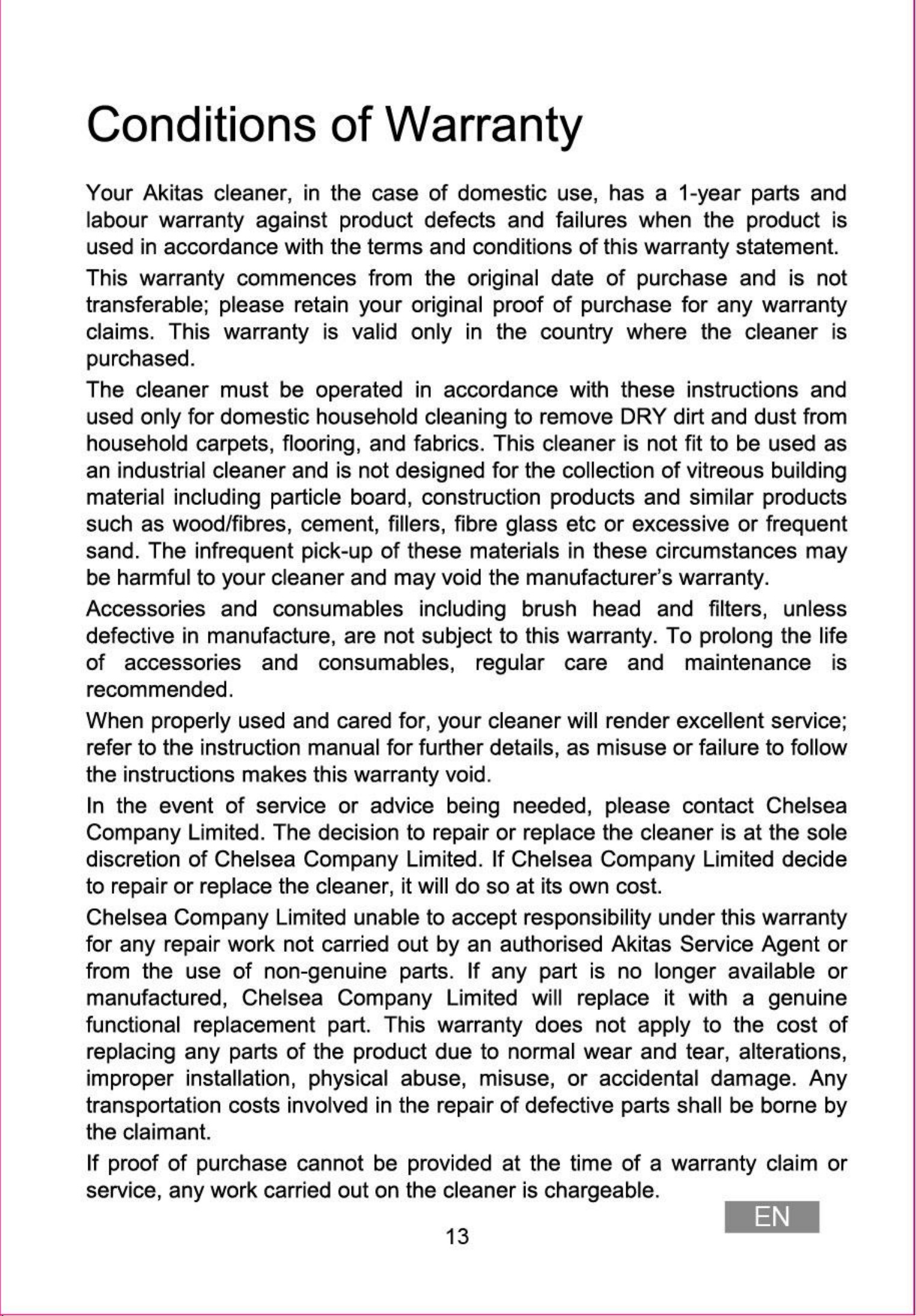 Conditions of Warranty

Your Akitas cleaner, in the case of domestic use, has a 1-year parts and labour warranty against product defects and failures when the product is used in accordance with the terms and conditions of this warranty statement.

This warranty commences from the original date of purchase and is not transferable; please retain your original proof of purchase for any warranty claims. This warranty is valid only in the country where the cleaner is purchased.

The cleaner must be operated in accordance with these instructions and used only for domestic household cleaning to remove DRY dirt and dust from household carpets, flooring, and fabrics. This cleaner is not fit to be used as an industrial cleaner and is not designed for the collection of vitreous building material including particle board, construction products and similar products such as wood/fibres, cement, fillers, fibre glass etc or excessive or frequent sand. The infrequent pick-up of these materials in these circumstances may be harmful to your cleaner and may void the manufacturer's warranty.

Accessories and consumables including brush head and filters, unless defective in manufacture, are not subject to this warranty. To prolong the life of accessories and consumables, regular care and maintenance is recommended.

When properly used and cared for, your cleaner will render excellent service; refer to the instruction manual for further details, as misuse or failure to follow the instructions makes this warranty void.

In the event of service or advice being needed, please contact Chelsea Company Limited. The decision to repair or replace the cleaner is at the sole discretion of Chelsea Company Limited. If Chelsea Company Limited decide to repair or replace the cleaner, it will do so at its own cost.

Chelsea Company Limited unable to accept responsibility under this warranty for any repair work not carried out by an authorised Akitas Service Agent or from the use of non-genuine parts. If any part is no longer available or manufactured, Chelsea Company Limited will replace it with a genuine functional replacement part. This warranty does not apply to the cost of replacing any parts of the product due to normal wear and tear, alterations, improper installation, physical abuse, misuse, or accidental damage. Any transportation costs involved in the repair of defective parts shall be borne by the claimant.

If proof of purchase cannot be provided at the time of a warranty claim or service, any work carried out on the cleaner is chargeable.

EN

13